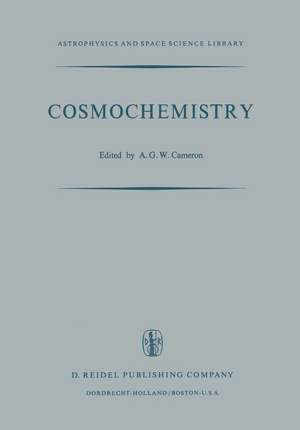 ASTROPHYSICS AND SPACE SCIENCE LIBRARY

COSMOCHEMISTRY

Edited by A. G. W. Cameron

D. REIDEL PUBLISHING COMPANY
DORDRECHT-HOLLAND / BOSTON-U.S.A.